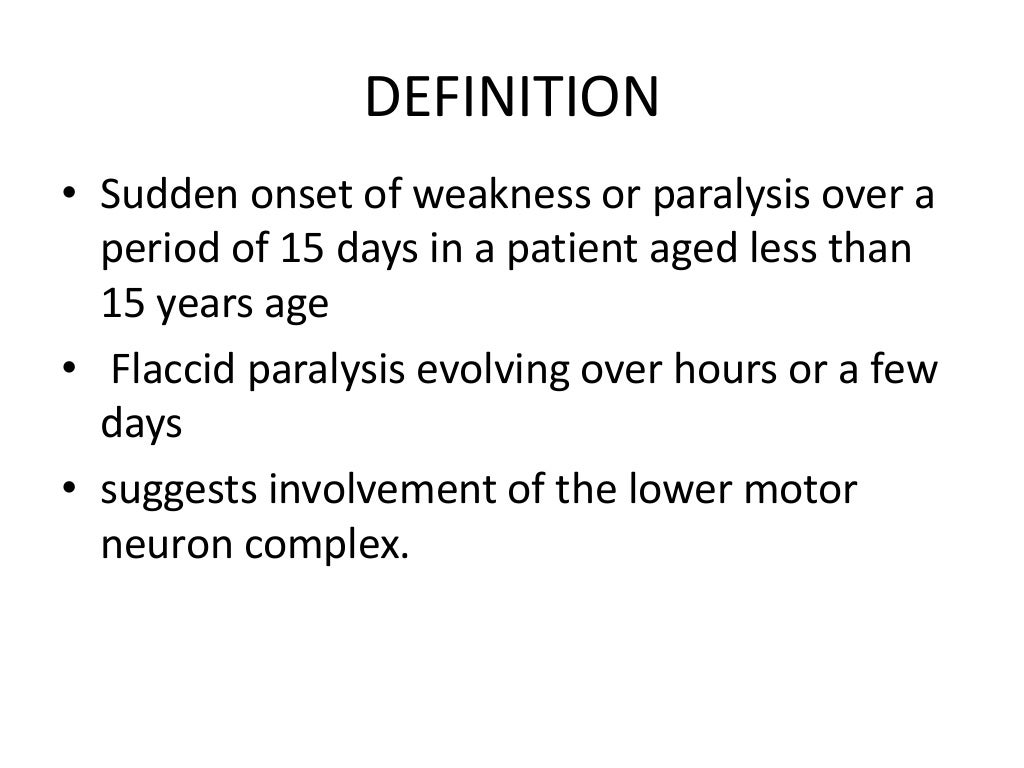 DEFINITION

• Sudden onset of weakness or paralysis over a period of 15 days in a patient aged less than 15 years age

• Flaccid paralysis evolving over hours or a few days

• suggests involvement of the lower motor neuron complex.